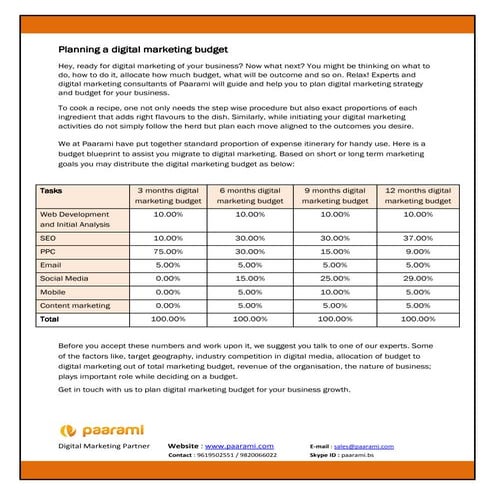 Planning a digital marketing budget

Hey, ready for digital marketing of your business? Now what next? You might be thinking on what to do, how to do it, allocate how much budget, what will be outcome and so on. Relax! Experts and digital marketing consultants of Paarami will guide and help you to plan digital marketing strategy and budget for your business.

To cook a recipe, one not only needs the step wise procedure but also exact proportions of each ingredient that adds right flavours to the dish. Similarly, while initiating your digital marketing activities do not simply follow the herd but plan each move aligned to the outcomes you desire.

We at Paarami have put together standard proportion of expense itinerary for handy use. Here is a budget blueprint to assist you migrate to digital marketing. Based on short or long term marketing goals you may distribute the digital marketing budget as below:

| Tasks | 3 months digital marketing budget | 6 months digital marketing budget | 9 months digital marketing budget | 12 months digital marketing budget |
|---|---|---|---|---|
| Web Development and Initial Analysis | 10.00% | 10.00% | 10.00% | 10.00% |
| SEO | 10.00% | 30.00% | 30.00% | 37.00% |
| PPC | 75.00% | 30.00% | 15.00% | 9.00% |
| Email | 5.00% | 5.00% | 5.00% | 5.00% |
| Social Media | 0.00% | 15.00% | 25.00% | 29.00% |
| Mobile | 0.00% | 5.00% | 10.00% | 5.00% |
| Content marketing | 0.00% | 5.00% | 5.00% | 5.00% |
| Total | 100.00% | 100.00% | 100.00% | 100.00% |

Before you accept these numbers and work upon it, we suggest you talk to one of our experts. Some of the factors like, target geography, industry competition in digital media, allocation of budget to digital marketing out of total marketing budget, revenue of the organisation, the nature of business; plays important role while deciding on a budget.

Get in touch with us to plan digital marketing budget for your business growth.

paarami
Digital Marketing Partner
Website : www.paarami.com
Contact : 9619502551 / 9820066022
E-mail : sales@paarami.com
Skype ID : paarami.bs